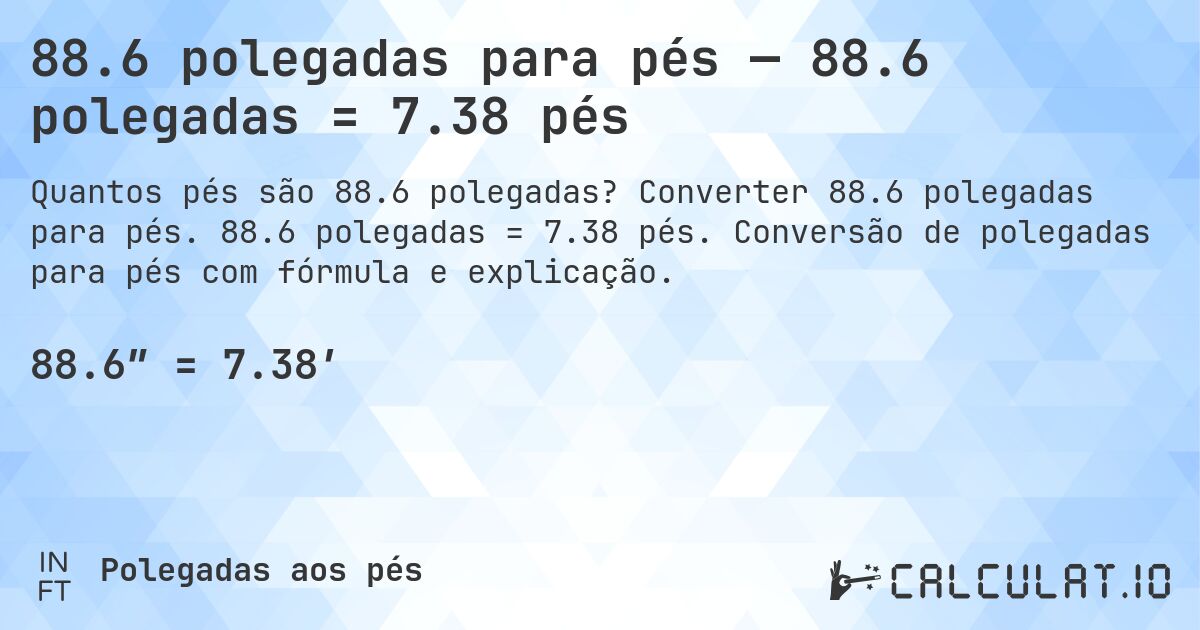 88.6 polegadas para pés — 88.6 polegadas = 7.38 pés

Quantos pés são 88.6 polegadas? Converter 88.6 polegadas para pés. 88.6 polegadas = 7.38 pés. Conversão de polegadas para pés com fórmula e explicação.

88.6″ = 7.38′

IN
FT
Polegadas aos pés

CALCULAT.IO